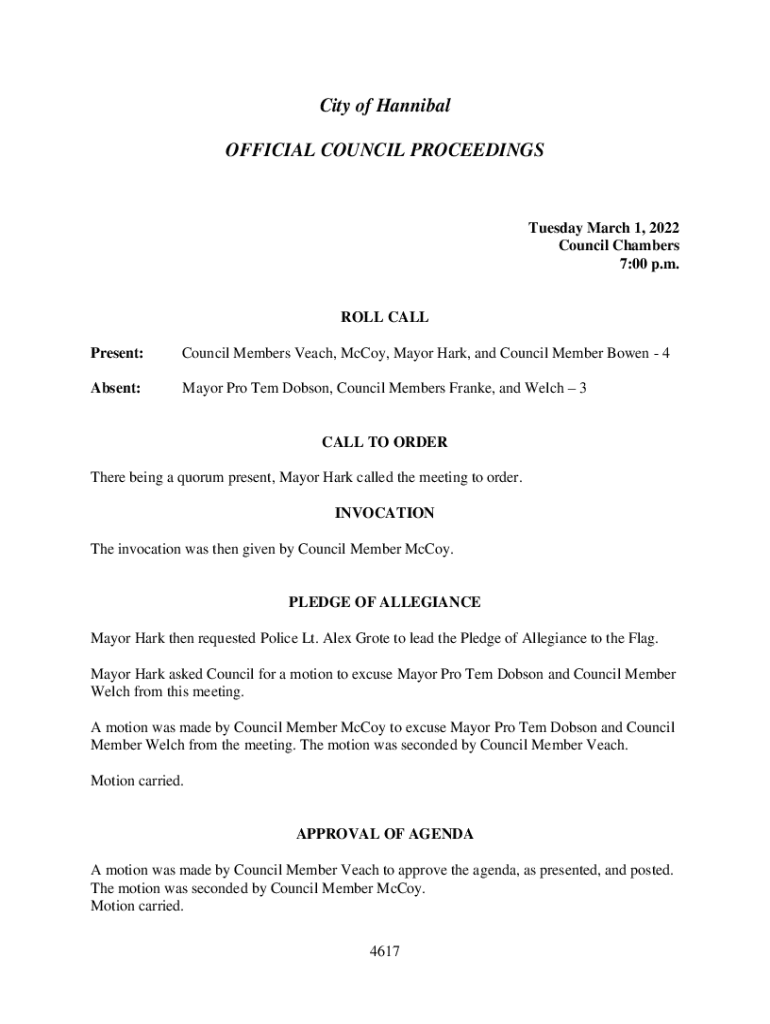 City of Hannibal

OFFICIAL COUNCIL PROCEEDINGS

Tuesday March 1, 2022
Council Chambers
7:00 p.m.

ROLL CALL

Present: Council Members Veach, McCoy, Mayor Hark, and Council Member Bowen - 4

Absent: Mayor Pro Tem Dobson, Council Members Franke, and Welch – 3

CALL TO ORDER

There being a quorum present, Mayor Hark called the meeting to order.

INVOCATION

The invocation was then given by Council Member McCoy.

PLEDGE OF ALLEGIANCE

Mayor Hark then requested Police Lt. Alex Grote to lead the Pledge of Allegiance to the Flag.

Mayor Hark asked Council for a motion to excuse Mayor Pro Tem Dobson and Council Member Welch from this meeting.

A motion was made by Council Member McCoy to excuse Mayor Pro Tem Dobson and Council Member Welch from the meeting. The motion was seconded by Council Member Veach.

Motion carried.

APPROVAL OF AGENDA

A motion was made by Council Member Veach to approve the agenda, as presented, and posted. The motion was seconded by Council Member McCoy.
Motion carried.

4617